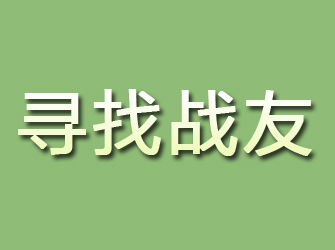 寻找战友